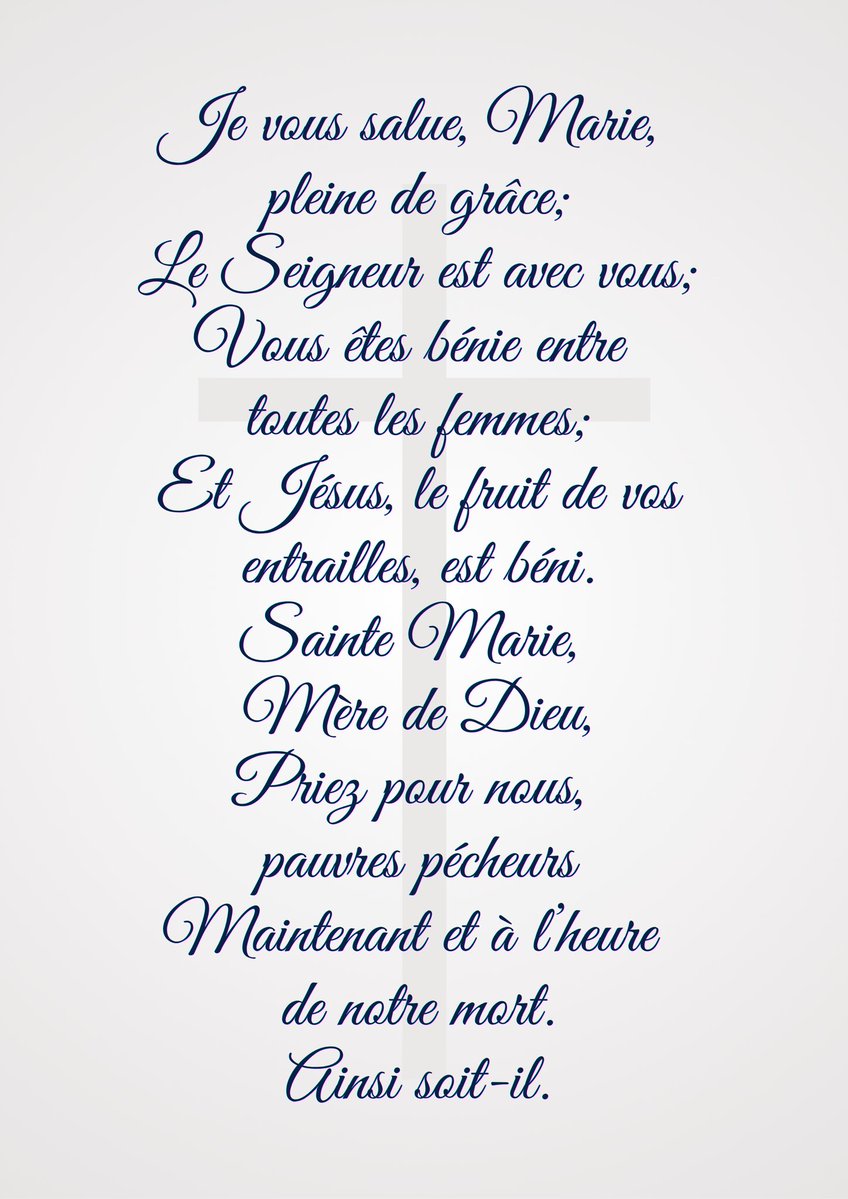 Je vous salue, Marie,
pleine de grâce;
Le Seigneur est avec vous;
Vous êtes bénie entre
toutes les femmes;
Et Jésus, le fruit de vos
entrailles, est béni.
Sainte Marie,
Mère de Dieu,
Priez pour nous,
pauvres pécheurs
Maintenant et à l'heure
de notre mort.
Ainsi soit-il.